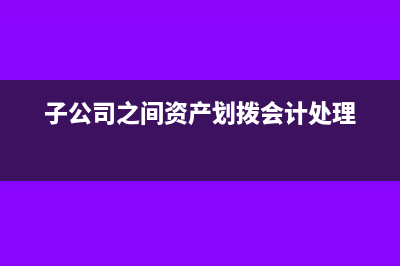 子公司之间资产划拨会计处理